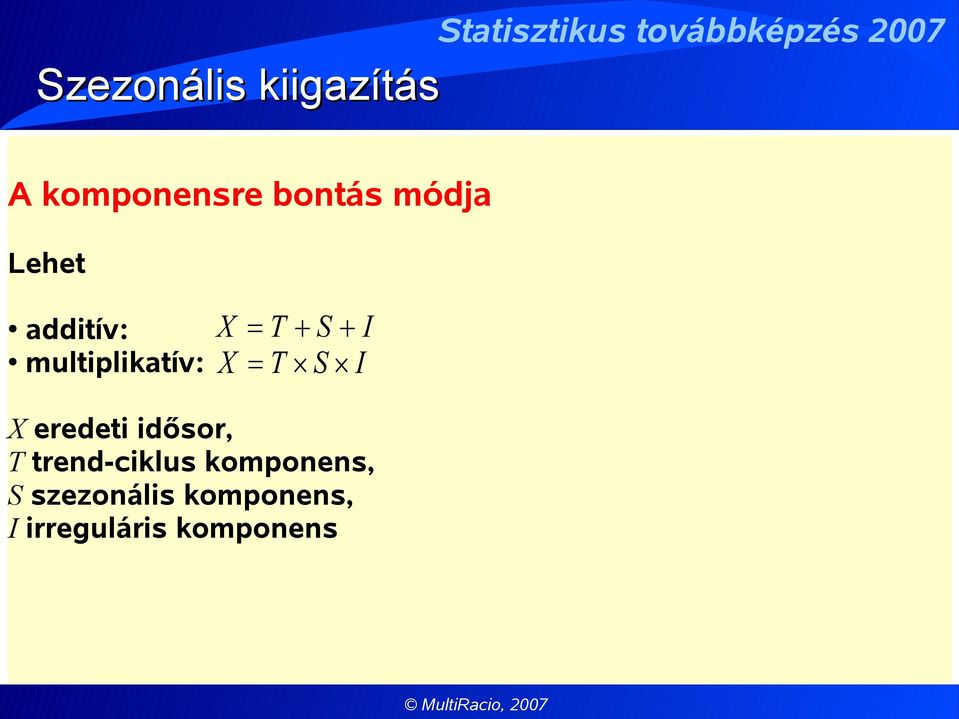 Statisztikus továbbképzés 2007

Szezonális kiigazítás

A komponensre bontás módja

Lehet

• additív: $X = T + S + I$
• multiplikatív: $X = T \times S \times I$

$X$ eredeti idősor,
$T$ trend-ciklus komponens,
$S$ szezonális komponens,
$I$ irreguláris komponens

© MultiRacio, 2007